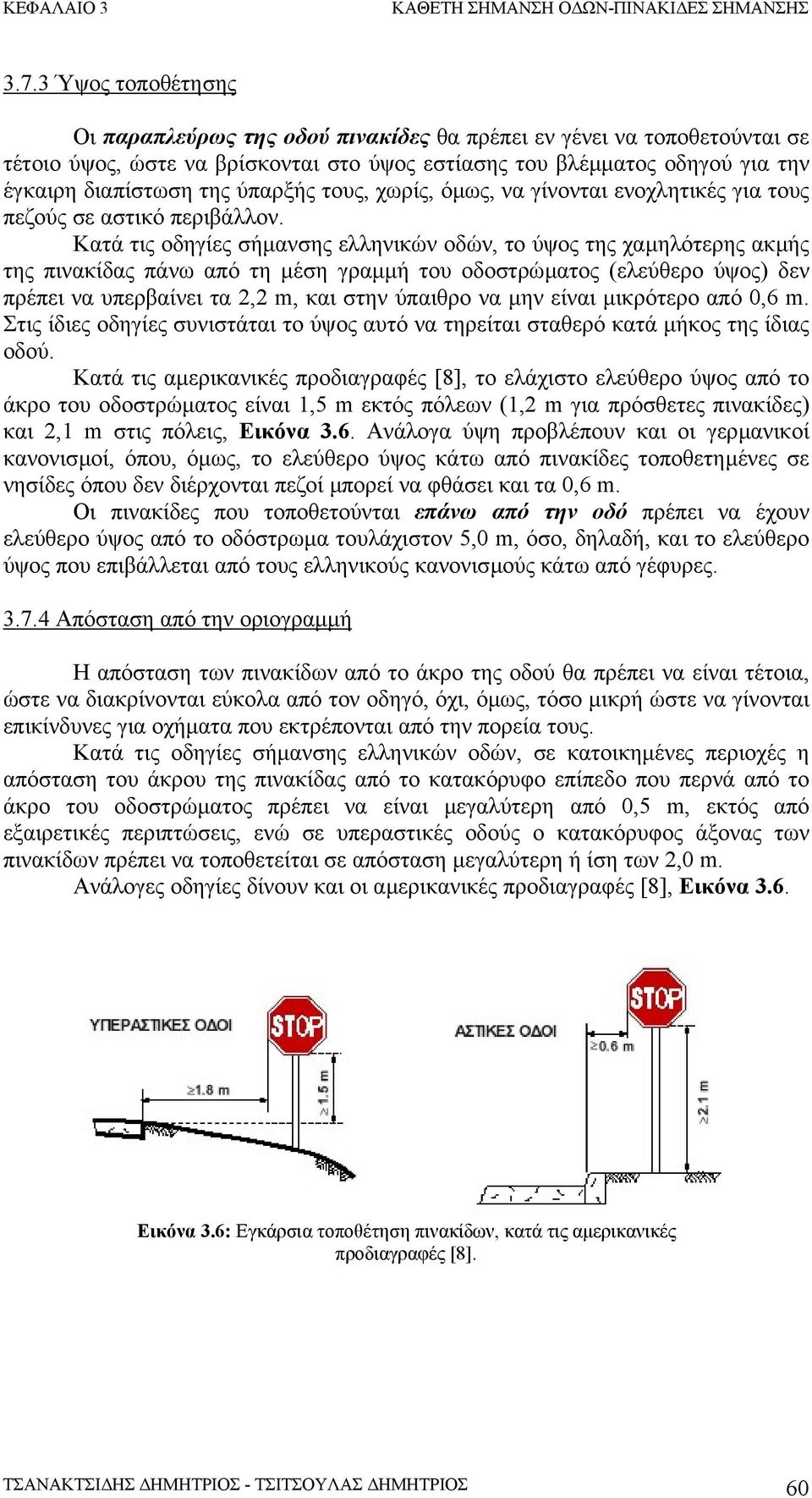 ΚΕΦΑΛΑΙΟ 3 ΚΑΘΕΤΗ ΣΗΜΑΝΣΗ ΟΔΩΝ-ΠΙΝΑΚΙΔΕΣ ΣΗΜΑΝΣΗΣ

3.7.3 Ύψος τοποθέτησης

Οι παραπλεύρως της οδού πινακίδες θα πρέπει εν γένει να τοποθετούνται σε τέτοιο ύψος, ώστε να βρίσκονται στο ύψος εστίασης του βλέμματος οδηγού για την έγκαιρη διαπίστωση της ύπαρξής τους, χωρίς, όμως, να γίνονται ενοχλητικές για τους πεζούς σε αστικό περιβάλλον.

Κατά τις οδηγίες σήμανσης ελληνικών οδών, το ύψος της χαμηλότερης ακμής της πινακίδας πάνω από τη μέση γραμμή του οδοστρώματος (ελεύθερο ύψος) δεν πρέπει να υπερβαίνει τα 2,2 m, και στην ύπαιθρο να μην είναι μικρότερο από 0,6 m. Στις ίδιες οδηγίες συνιστάται το ύψος αυτό να τηρείται σταθερό κατά μήκος της ίδιας οδού.

Κατά τις αμερικανικές προδιαγραφές [8], το ελάχιστο ελεύθερο ύψος από το άκρο του οδοστρώματος είναι 1,5 m εκτός πόλεων (1,2 m για πρόσθετες πινακίδες) και 2,1 m στις πόλεις, Εικόνα 3.6. Ανάλογα ύψη προβλέπουν και οι γερμανικοί κανονισμοί, όπου, όμως, το ελεύθερο ύψος κάτω από πινακίδες τοποθετημένες σε νησίδες όπου δεν διέρχονται πεζοί μπορεί να φθάσει και τα 0,6 m.

Οι πινακίδες που τοποθετούνται επάνω από την οδό πρέπει να έχουν ελεύθερο ύψος από το οδόστρωμα τουλάχιστον 5,0 m, όσο, δηλαδή, και το ελεύθερο ύψος που επιβάλλεται από τους ελληνικούς κανονισμούς κάτω από γέφυρες.

3.7.4 Απόσταση από την οριογραμμή

Η απόσταση των πινακίδων από το άκρο της οδού θα πρέπει να είναι τέτοια, ώστε να διακρίνονται εύκολα από τον οδηγό, όχι, όμως, τόσο μικρή ώστε να γίνονται επικίνδυνες για οχήματα που εκτρέπονται από την πορεία τους.

Κατά τις οδηγίες σήμανσης ελληνικών οδών, σε κατοικημένες περιοχές η απόσταση του άκρου της πινακίδας από το κατακόρυφο επίπεδο που περνά από το άκρο του οδοστρώματος πρέπει να είναι μεγαλύτερη από 0,5 m, εκτός από εξαιρετικές περιπτώσεις, ενώ σε υπεραστικές οδούς ο κατακόρυφος άξονας των πινακίδων πρέπει να τοποθετείται σε απόσταση μεγαλύτερη ή ίση των 2,0 m.

Ανάλογες οδηγίες δίνουν και οι αμερικανικές προδιαγραφές [8], Εικόνα 3.6.

ΥΠΕΡΑΣΤΙΚΕΣ ΟΔΟΙ
STOP
≥1.8 m
≥1.5 m
ΑΣΤΙΚΕΣ ΟΔΟΙ
STOP
≥0.6 m
≥2.1 m

Εικόνα 3.6: Εγκάρσια τοποθέτηση πινακίδων, κατά τις αμερικανικές προδιαγραφές [8].

ΤΣΑΝΑΚΤΣΙΔΗΣ ΔΗΜΗΤΡΙΟΣ - ΤΣΙΤΣΟΥΛΑΣ ΔΗΜΗΤΡΙΟΣ 60